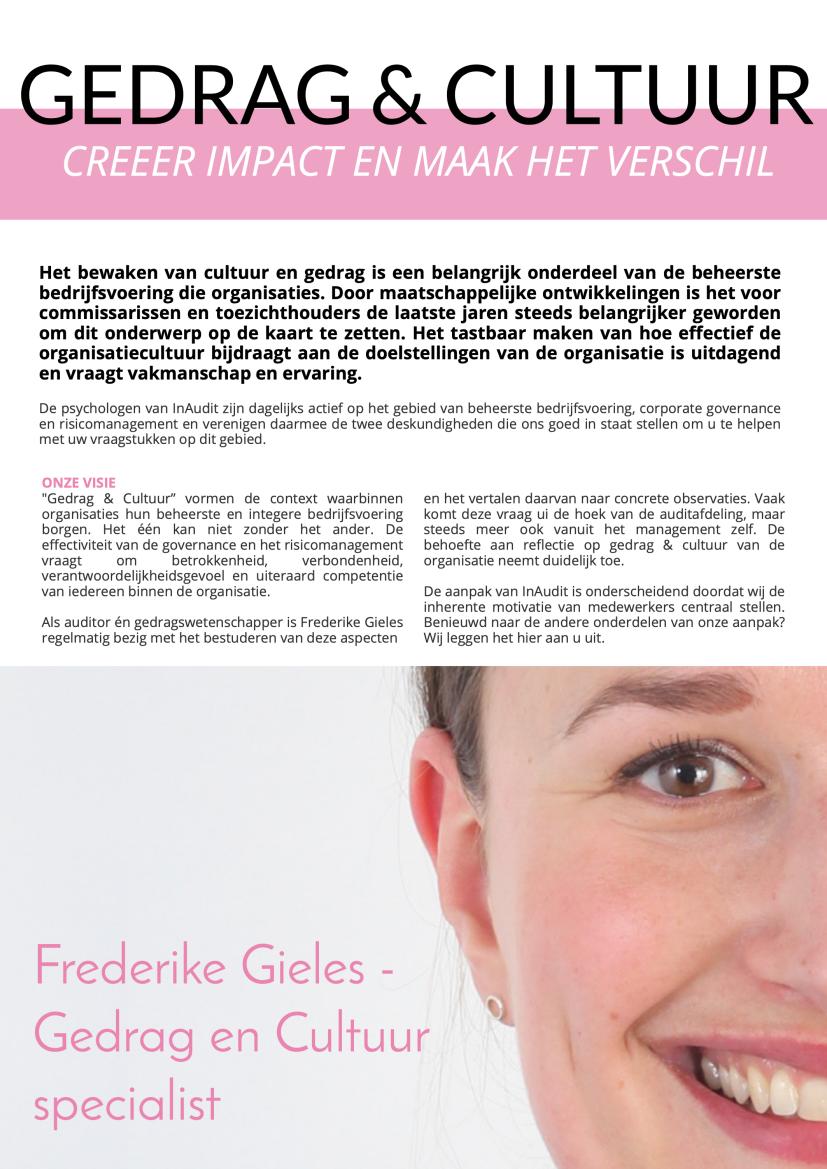 GEDRAG & CULTUUR
CREEER IMPACT EN MAAK HET VERSCHIL

Het bewaken van cultuur en gedrag is een belangrijk onderdeel van de beheerste bedrijfsvoering die organisaties. Door maatschappelijke ontwikkelingen is het voor commissarissen en toezichthouders de laatste jaren steeds belangrijker geworden om dit onderwerp op de kaart te zetten. Het tastbaar maken van hoe effectief de organisatiecultuur bijdraagt aan de doelstellingen van de organisatie is uitdagend en vraagt vakmanschap en ervaring.

De psychologen van InAudit zijn dagelijks actief op het gebied van beheerste bedrijfsvoering, corporate governance en risicomanagement en verenigen daarmee de twee deskundigheden die ons goed in staat stellen om u te helpen met uw vraagstukken op dit gebied.

ONZE VISIE
"Gedrag & Cultuur" vormen de context waarbinnen organisaties hun beheerste en integere bedrijfsvoering borgen. Het één kan niet zonder het ander. De effectiviteit van de governance en het risicomanagement vraagt om betrokkenheid, verbondenheid, verantwoordelijkheidsgevoel en uiteraard competentie van iedereen binnen de organisatie.

Als auditor én gedragswetenschapper is Frederike Gieles regelmatig bezig met het bestuderen van deze aspecten en het vertalen daarvan naar concrete observaties. Vaak komt deze vraag ui de hoek van de auditafdeling, maar steeds meer ook vanuit het management zelf. De behoefte aan reflectie op gedrag & cultuur van de organisatie neemt duidelijk toe.

De aanpak van InAudit is onderscheidend doordat wij de inherente motivatie van medewerkers centraal stellen. Benieuwd naar de andere onderdelen van onze aanpak? Wij leggen het hier aan u uit.

Frederike Gieles - Gedrag en Cultuur specialist